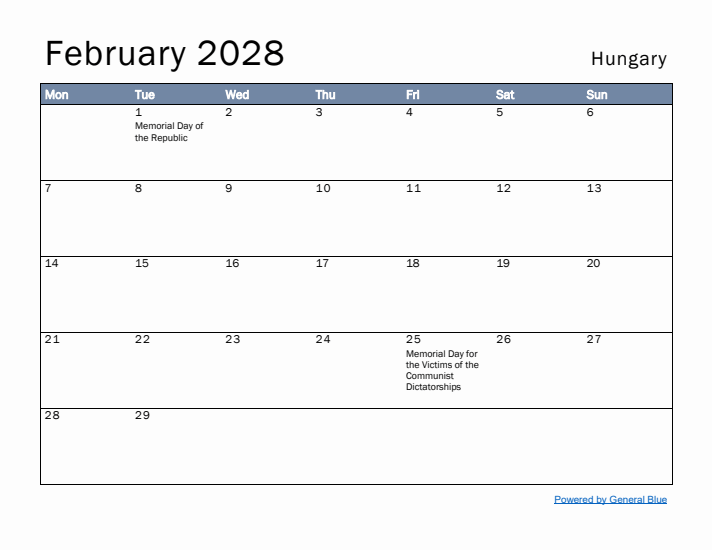 February 2028

Hungary

| Mon | Tue | Wed | Thu | Fri | Sat | Sun |
|---|---|---|---|---|---|---|
| | 1 Memorial Day of the Republic | 2 | 3 | 4 | 5 | 6 |
| 7 | 8 | 9 | 10 | 11 | 12 | 13 |
| 14 | 15 | 16 | 17 | 18 | 19 | 20 |
| 21 | 22 | 23 | 24 | 25 Memorial Day for the Victims of the Communist Dictatorships | 26 | 27 |
| 28 | 29 | | | | | |

Powered by General Blue